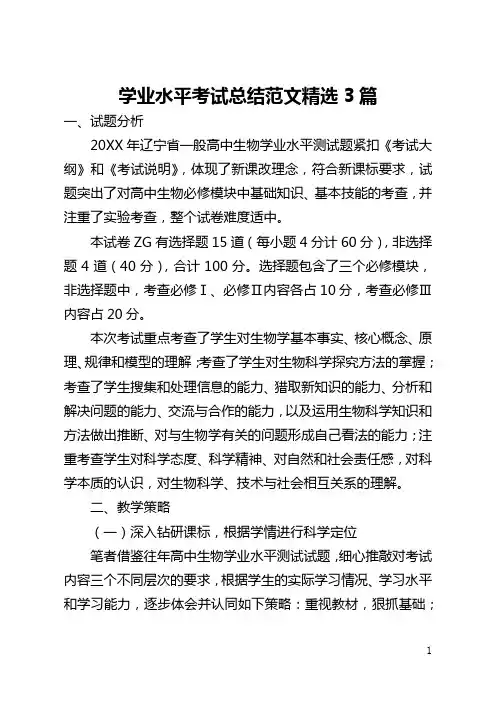 学业水平考试总结范文精选 3 篇

一、试题分析

20XX 年辽宁省一般高中生物学业水平测试题紧扣《考试大纲》和《考试说明》，体现了新课改理念，符合新课标要求，试题突出了对高中生物必修模块中基础知识、基本技能的考查，并注重了实验考查，整个试卷难度适中。

本试卷 ZG 有选择题 15 道（每小题 4 分计 60 分），非选择题 4 道（40 分），合计 100 分。选择题包含了三个必修模块，非选择题中，考查必修Ⅰ、必修Ⅱ内容各占 10 分，考查必修Ⅲ内容占 20 分。

本次考试重点考查了学生对生物学基本事实、核心概念、原理、规律和模型的理解；考查了学生对生物科学探究方法的掌握；考查了学生搜集和处理信息的能力、猎取新知识的能力、分析和解决问题的能力、交流与合作的能力，以及运用生物科学知识和方法做出推断、对与生物学有关的问题形成自己看法的能力；注重考查学生对科学态度、科学精神、对自然和社会责任感，对科学本质的认识，对生物科学、技术与社会相互关系的理解。

二、教学策略

（一）深入钻研课标，根据学情进行科学定位

笔者借鉴往年高中生物学业水平测试试题，细心推敲对考试内容三个不同层次的要求，根据学生的实际学习情况、学习水平和学习能力，逐步体会并认同如下策略：重视教材，狠抓基础；

1